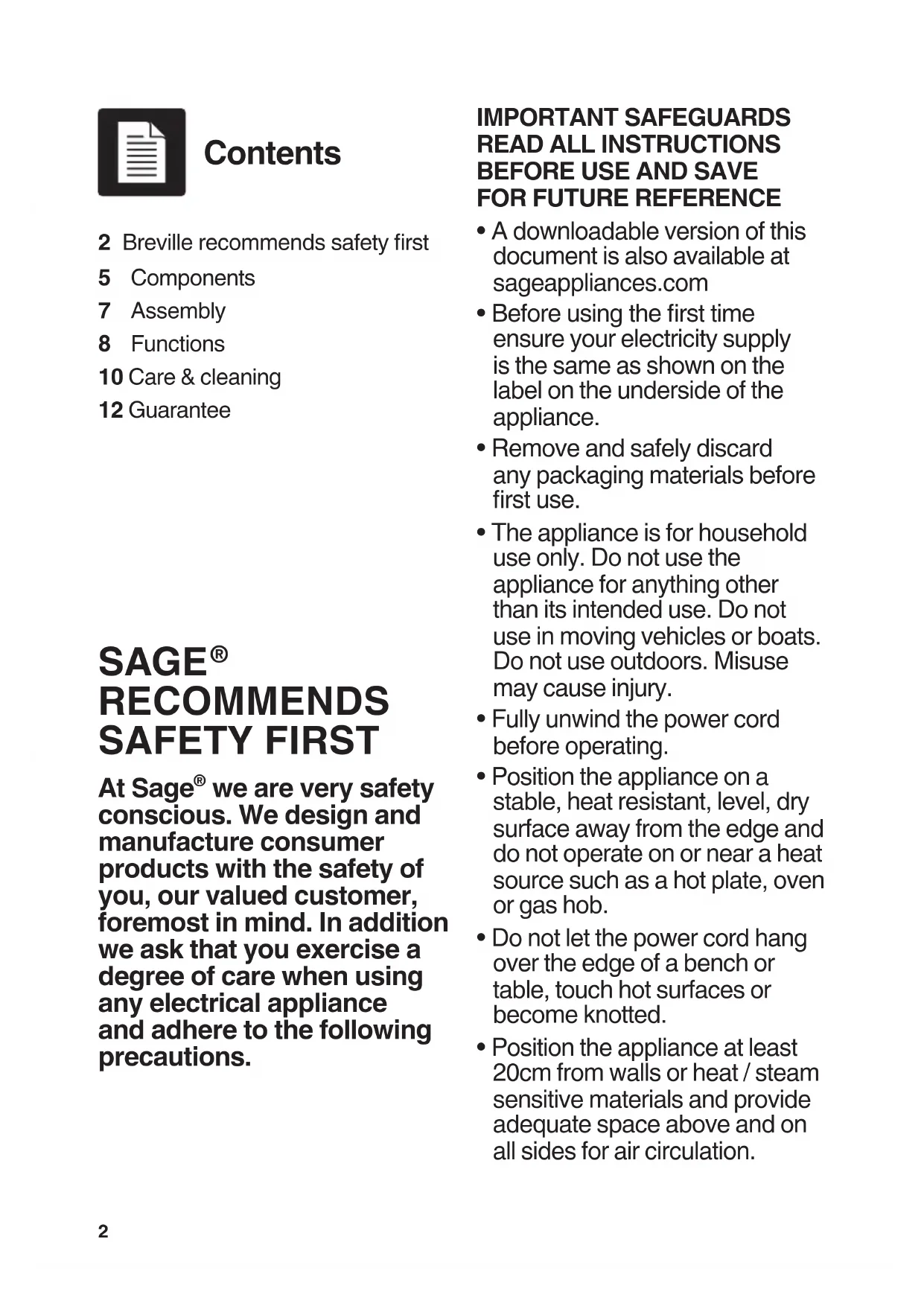 Contents

2 Breville recommends safety first
5 Components
7 Assembly
8 Functions
10 Care & cleaning
12 Guarantee

SAGE® RECOMMENDS SAFETY FIRST

At Sage® we are very safety conscious. We design and manufacture consumer products with the safety of you, our valued customer, foremost in mind. In addition we ask that you exercise a degree of care when using any electrical appliance and adhere to the following precautions.

IMPORTANT SAFEGUARDS READ ALL INSTRUCTIONS BEFORE USE AND SAVE FOR FUTURE REFERENCE

• A downloadable version of this document is also available at sageappliances.com
• Before using the first time ensure your electricity supply is the same as shown on the label on the underside of the appliance.
• Remove and safely discard any packaging materials before first use.
• The appliance is for household use only. Do not use the appliance for anything other than its intended use. Do not use in moving vehicles or boats. Do not use outdoors. Misuse may cause injury.
• Fully unwind the power cord before operating.
• Position the appliance on a stable, heat resistant, level, dry surface away from the edge and do not operate on or near a heat source such as a hot plate, oven or gas hob.
• Do not let the power cord hang over the edge of a bench or table, touch hot surfaces or become knotted.
• Position the appliance at least 20cm from walls or heat / steam sensitive materials and provide adequate space above and on all sides for air circulation.

2